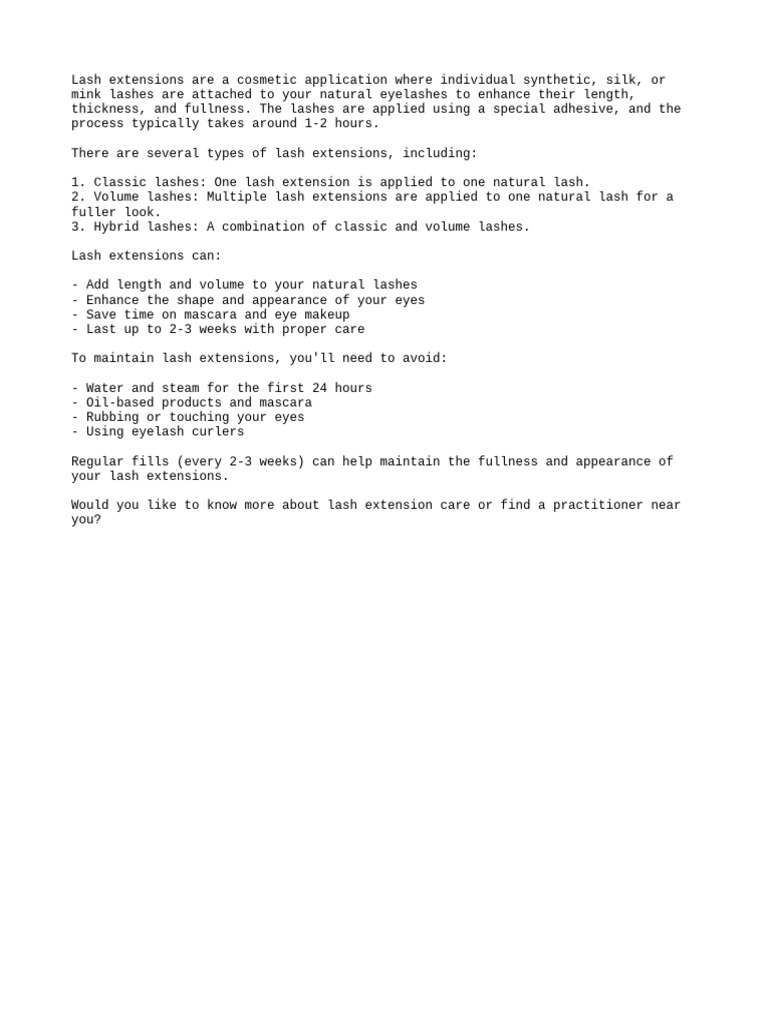 Lash extensions are a cosmetic application where individual synthetic, silk, or mink lashes are attached to your natural eyelashes to enhance their length, thickness, and fullness. The lashes are applied using a special adhesive, and the process typically takes around 1-2 hours.

There are several types of lash extensions, including:

1. Classic lashes: One lash extension is applied to one natural lash.
2. Volume lashes: Multiple lash extensions are applied to one natural lash for a fuller look.
3. Hybrid lashes: A combination of classic and volume lashes.

Lash extensions can:

- Add length and volume to your natural lashes
- Enhance the shape and appearance of your eyes
- Save time on mascara and eye makeup
- Last up to 2-3 weeks with proper care

To maintain lash extensions, you'll need to avoid:

- Water and steam for the first 24 hours
- Oil-based products and mascara
- Rubbing or touching your eyes
- Using eyelash curlers

Regular fills (every 2-3 weeks) can help maintain the fullness and appearance of your lash extensions.

Would you like to know more about lash extension care or find a practitioner near you?